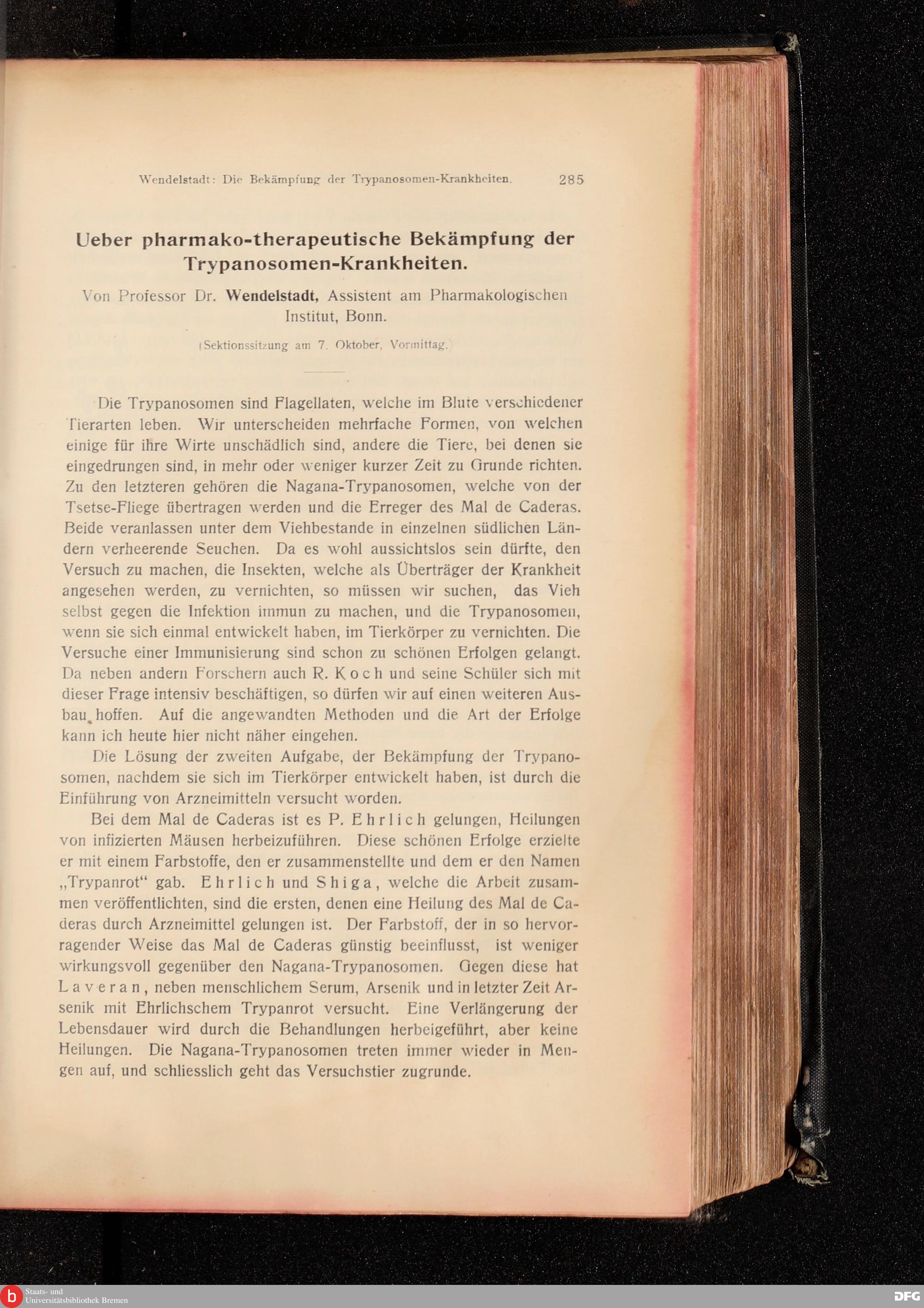 Wendelstadt: Die Bekämpfung der Trypanosomen-Krankheiten. 285

Ueber pharmako-therapeutische Bekämpfung der Trypanosomen-Krankheiten.

Von Professor Dr. Wendelstadt, Assistent am Pharmakologischen Institut, Bonn.

(Sektionssitzung am 7. Oktober, Vormittag.

Die Trypanosomen sind Flagellaten, welche im Blute verschiedener Tierarten leben. Wir unterscheiden mehrfache Formen, von welchen einige für ihre Wirte unschädlich sind, andere die Tiere, bei denen sie eingedrungen sind, in mehr oder weniger kurzer Zeit zu Grunde richten. Zu den letzteren gehören die Nagana-Trypanosomen, welche von der Tsetse-Fliege übertragen werden und die Erreger des Mal de Caderas. Beide veranlassen unter dem Viehbestande in einzelnen südlichen Ländern verheerende Seuchen. Da es wohl aussichtslos sein dürfte, den Versuch zu machen, die Insekten, welche als Überträger der Krankheit angesehen werden, zu vernichten, so müssen wir suchen, das Vieh selbst gegen die Infektion immun zu machen, und die Trypanosomen, wenn sie sich einmal entwickelt haben, im Tierkörper zu vernichten. Die Versuche einer Immunisierung sind schon zu schönen Erfolgen gelangt. Da neben andern Forschern auch R. Koch und seine Schüler sich mit dieser Frage intensiv beschäftigen, so dürfen wir auf einen weiteren Ausbau hoffen. Auf die angewandten Methoden und die Art der Erfolge kann ich heute hier nicht näher eingehen.

Die Lösung der zweiten Aufgabe, der Bekämpfung der Trypanosomen, nachdem sie sich im Tierkörper entwickelt haben, ist durch die Einführung von Arzneimitteln versucht worden.

Bei dem Mal de Caderas ist es P. Ehrlich gelungen, Heilungen von infizierten Mäusen herbeizuführen. Diese schönen Erfolge erzielte er mit einem Farbstoffe, den er zusammenstellte und dem er den Namen „Trypanrot“ gab. Ehrlich und Shiga, welche die Arbeit zusammen veröffentlichten, sind die ersten, denen eine Heilung des Mal de Caderas durch Arzneimittel gelungen ist. Der Farbstoff, der in so hervorragender Weise das Mal de Caderas günstig beeinflusst, ist weniger wirkungsvoll gegenüber den Nagana-Trypanosomen. Gegen diese hat Laveran, neben menschlichem Serum, Arsenik und in letzter Zeit Arsenik mit Ehrlichschem Trypanrot versucht. Eine Verlängerung der Lebensdauer wird durch die Behandlungen herbeigeführt, aber keine Heilungen. Die Nagana-Trypanosomen treten immer wieder in Mengen auf, und schliesslich geht das Versuchstier zugrunde.

Staats- und Universitätsbibliothek Bremen

DFG